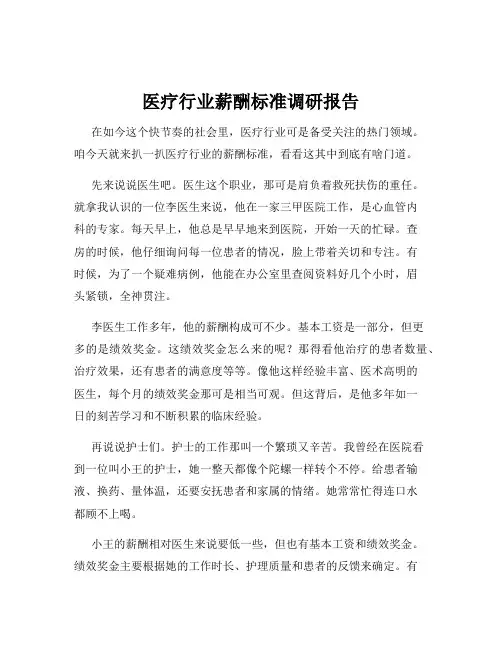 医疗行业薪酬标准调研报告

在如今这个快节奏的社会里，医疗行业可是备受关注的热门领域。咱今天就来扒一扒医疗行业的薪酬标准，看看这其中到底有啥门道。

先来说说医生吧。医生这个职业，那可是肩负着救死扶伤的重任。就拿我认识的一位李医生来说，他在一家三甲医院工作，是心血管内科的专家。每天早上，他总是早早地来到医院，开始一天的忙碌。查房的时候，他仔细询问每一位患者的情况，脸上带着关切和专注。有时候，为了一个疑难病例，他能在办公室里查阅资料好几个小时，眉头紧锁，全神贯注。

李医生工作多年，他的薪酬构成可不少。基本工资是一部分，但更多的是绩效奖金。这绩效奖金怎么来的呢？那得看他治疗的患者数量、治疗效果，还有患者的满意度等等。像他这样经验丰富、医术高明的医生，每个月的绩效奖金那可是相当可观。但这背后，是他多年如一日的刻苦学习和不断积累的临床经验。

再说说护士们。护士的工作那叫一个繁琐又辛苦。我曾经在医院看到一位叫小王的护士，她一整天都像个陀螺一样转个不停。给患者输液、换药、量体温，还要安抚患者和家属的情绪。她常常忙得连口水都顾不上喝。

小王的薪酬相对医生来说要低一些，但也有基本工资和绩效奖金。绩效奖金主要根据她的工作时长、护理质量和患者的反馈来确定。有